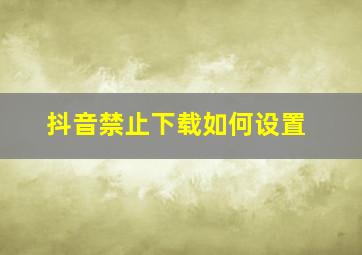 抖音禁止下载如何设置